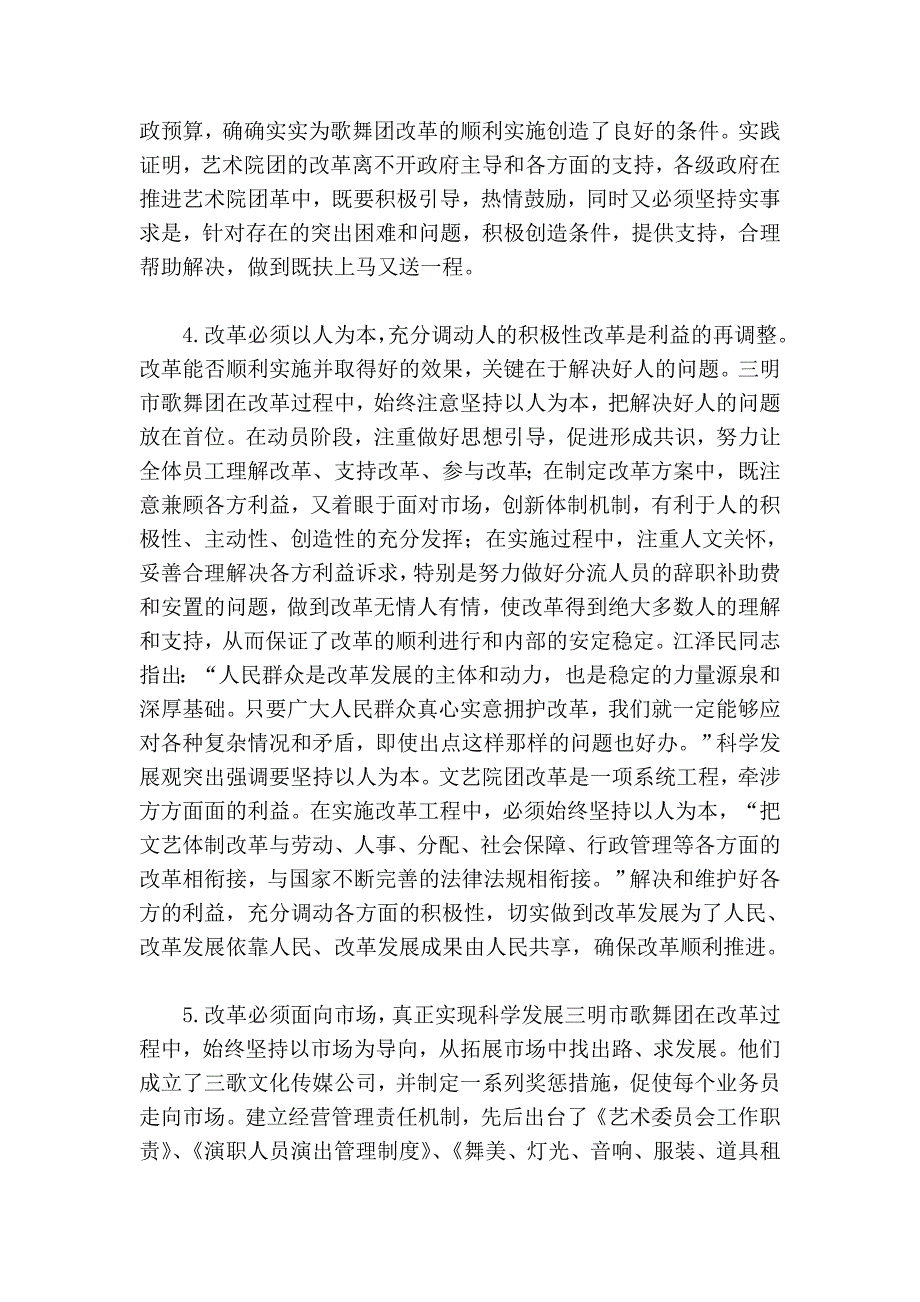 政预算，确确实实为歌舞团改革的顺利实施创造了良好的条件。实践证明，艺术院团的改革离不开政府主导和各方面的支持，各级政府在推进艺术院团革中，既要积极引导，热情鼓励，同时又必须坚持实事求是，针对存在的突出困难和问题，积极创造条件，提供支持，合理帮助解决，做到既扶上马又送一程。

4.改革必须以人为本，充分调动人的积极性改革是利益的再调整。改革能否顺利实施并取得好的效果，关键在于解决好人的问题。三明市歌舞团在改革过程中，始终注意坚持以人为本，把解决好人的问题放在首位。在动员阶段，注重做好思想引导，促进形成共识，努力让全体员工理解改革、支持改革、参与改革；在制定改革方案中，既注意兼顾各方利益，又着眼于面对市场，创新体制机制，有利于人的积极性、主动性、创造性的充分发挥；在实施过程中，注重人文关怀，妥善合理解决各方利益诉求，特别是努力做好分流人员的辞职补助费和安置的问题，做到改革无情人有情，使改革得到绝大多数人的理解和支持，从而保证了改革的顺利进行和内部的安定稳定。江泽民同志指出：“人民群众是改革发展的主体和动力，也是稳定的力量源泉和深厚基础。只要广大人民群众真心实意拥护改革，我们就一定能够应对各种复杂情况和矛盾，即使出点这样那样的问题也好办。”科学发展观突出强调要坚持以人为本。文艺院团改革是一项系统工程，牵涉方方面面的利益。在实施改革工程中，必须始终坚持以人为本，“把文艺体制改革与劳动、人事、分配、社会保障、行政管理等各方面的改革相衔接，与国家不断完善的法律法规相衔接。”解决和维护好各方的利益，充分调动各方面的积极性，切实做到改革发展为了人民、改革发展依靠人民、改革发展成果由人民共享，确保改革顺利推进。

5.改革必须面向市场，真正实现科学发展三明市歌舞团在改革过程中，始终坚持以市场为导向，从拓展市场中找出路、求发展。他们成立了三歌文化传媒公司，并制定一系列奖惩措施，促使每个业务员走向市场。建立经营管理责任机制，先后出台了《艺术委员会工作职责》、《演职人员演出管理制度》、《舞美、灯光、音响、服装、道具租